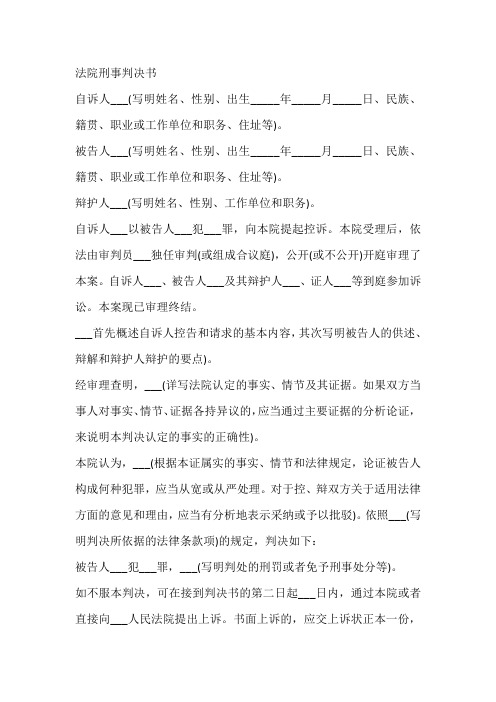 法院刑事判决书

自诉人___(写明姓名、性别、出生_____年_____月_____日、民族、籍贯、职业或工作单位和职务、住址等)。

被告人___(写明姓名、性别、出生_____年_____月_____日、民族、籍贯、职业或工作单位和职务、住址等)。

辩护人___(写明姓名、性别、工作单位和职务)。

自诉人___以被告人___犯___罪，向本院提起控诉。本院受理后，依法由审判员___独任审判(或组成合议庭)，公开(或不公开)开庭审理了本案。自诉人___、被告人___及其辩护人___、证人___等到庭参加诉讼。本案现已审理终结。

___首先概述自诉人控告和请求的基本内容，其次写明被告人的供述、辩解和辩护人辩护的要点)。

经审理查明，___(详写法院认定的事实、情节及其证据。如果双方当事人对事实、情节、证据各持异议的，应当通过主要证据的分析论证，来说明本判决认定的事实的正确性)。

本院认为，___(根据本证属实的事实、情节和法律规定，论证被告人构成何种犯罪，应当从宽或从严处理。对于控、辩双方关于适用法律方面的意见和理由，应当有分析地表示采纳或予以批驳)。依照___(写明判决所依据的法律条款项)的规定，判决如下：

被告人___犯___罪，___(写明判处的刑罚或者免予刑事处分等)。

如不服本判决，可在接到判决书的第二日起___日内，通过本院或者直接向___人民法院提出上诉。书面上诉的，应交上诉状正本一份，